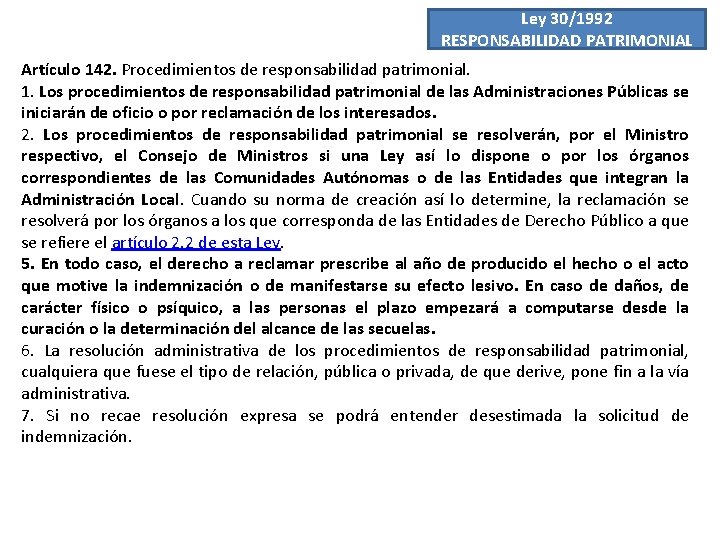 Ley 30/1992
RESPONSABILIDAD PATRIMONIAL

Artículo 142. Procedimientos de responsabilidad patrimonial.
1. Los procedimientos de responsabilidad patrimonial de las Administraciones Públicas se iniciarán de oficio o por reclamación de los interesados.
2. Los procedimientos de responsabilidad patrimonial se resolverán, por el Ministro respectivo, el Consejo de Ministros si una Ley así lo dispone o por los órganos correspondientes de las Comunidades Autónomas o de las Entidades que integran la Administración Local. Cuando su norma de creación así lo determine, la reclamación se resolverá por los órganos a los que corresponda de las Entidades de Derecho Público a que se refiere el artículo 2.2 de esta Ley.
5. En todo caso, el derecho a reclamar prescribe al año de producido el hecho o el acto que motive la indemnización o de manifestarse su efecto lesivo. En caso de daños, de carácter físico o psíquico, a las personas el plazo empezará a computarse desde la curación o la determinación del alcance de las secuelas.
6. La resolución administrativa de los procedimientos de responsabilidad patrimonial, cualquiera que fuese el tipo de relación, pública o privada, de que derive, pone fin a la vía administrativa.
7. Si no recae resolución expresa se podrá entender desestimada la solicitud de indemnización.